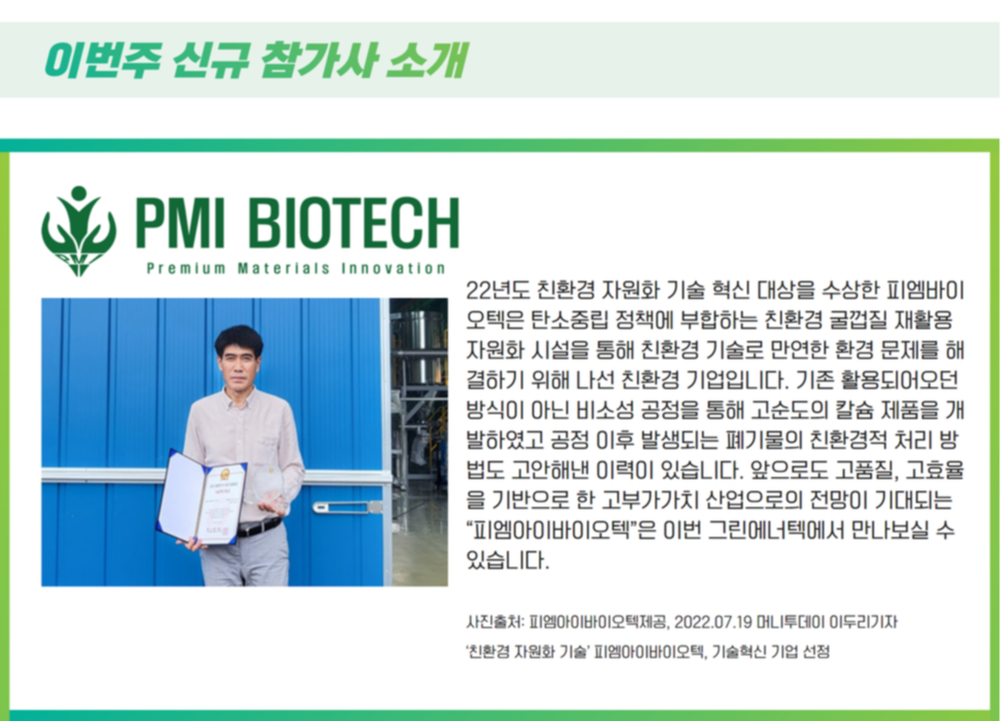 이번주 신규 참가사 소개

PMI BIOTECH
Premium Materials Innovation

22년도 친환경 자원화 기술 혁신 대상을 수상한 피엠바이오텍은 탄소중립 정책에 부합하는 친환경 굴껍질 재활용 자원화 시설을 통해 친환경 기술로 만연한 환경 문제를 해결하기 위해 나선 친환경 기업입니다. 기존 활용되어오던 방식이 아닌 비소성 공정을 통해 고순도의 칼슘 제품을 개발하였고 공정 이후 발생되는 폐기물의 친환경적 처리 방법도 고안해낸 이력이 있습니다. 앞으로도 고품질, 고효율을 기반으로 한 고부가가치 산업으로의 전망이 기대되는 "피엠아이바이오텍"은 이번 그린에너텍에서 만나보실 수 있습니다.

사진출처: 피엠아이바이오텍제공, 2022.07.19 머니투데이 이두리기자
'친환경 자원화 기술' 피엠아이바이오텍, 기술혁신 기업 선정